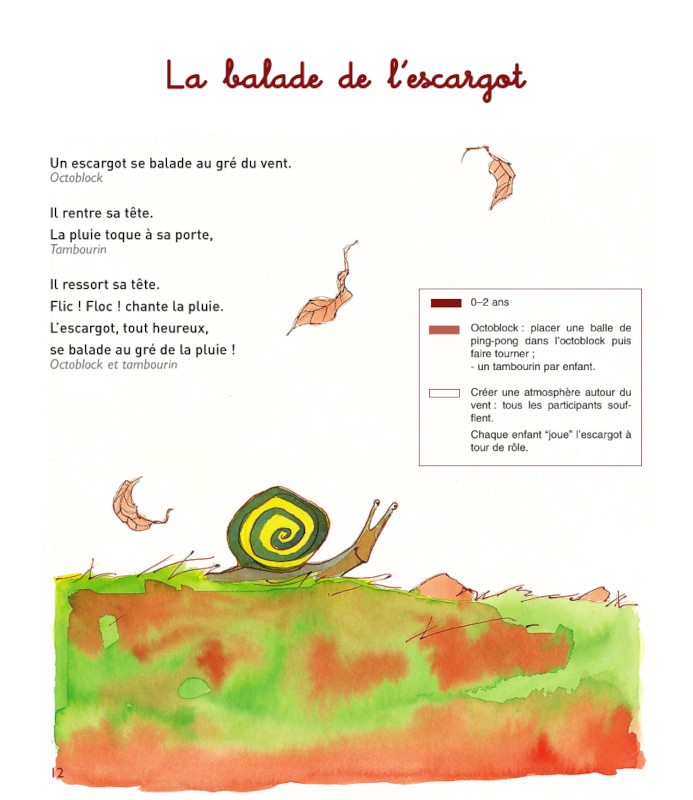 La balade de l'escargot

Un escargot se balade au gré du vent.
Octoblock

Il rentre sa tête.
La pluie toque à sa porte,
Tambourin

Il ressort sa tête.
Flic ! Floc ! chante la pluie.
L'escargot, tout heureux,
se balade au gré de la pluie !
Octoblock et tambourin

0–2 ans

Octoblock : placer une balle de ping-pong dans l'octoblock puis faire tourner ;
- un tambourin par enfant.

Créer une atmosphère autour du vent : tous les participants soufflent.
Chaque enfant "joue" l'escargot à tour de rôle.

12